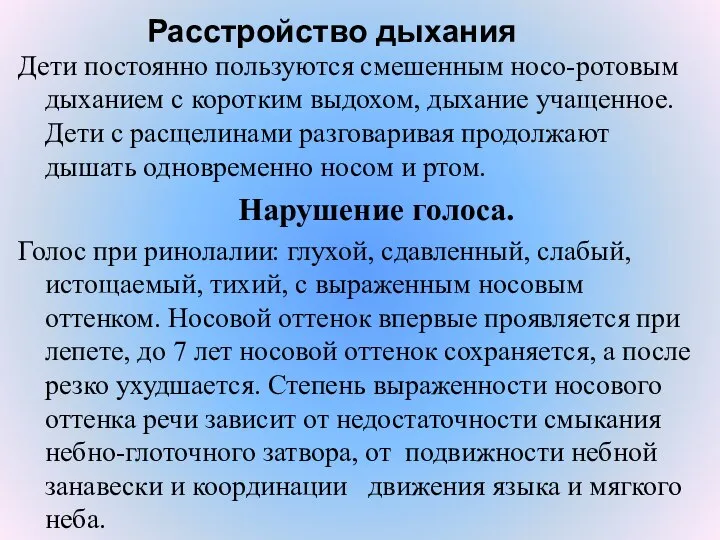 Расстройство дыхания

Дети постоянно пользуются смешенным носо-ротовым дыханием с коротким выдохом, дыхание учащенное. Дети с расщелинами разговаривая продолжают дышать одновременно носом и ртом.

Нарушение голоса.

Голос при ринолалии: глухой, сдавленный, слабый, истощаемый, тихий, с выраженным носовым оттенком. Носовой оттенок впервые проявляется при лепете, до 7 лет носовой оттенок сохраняется, а после резко ухудшается. Степень выраженности носового оттенка речи зависит от недостаточности смыкания небно-глоточного затвора, от подвижности небной занавески и координации движения языка и мягкого неба.